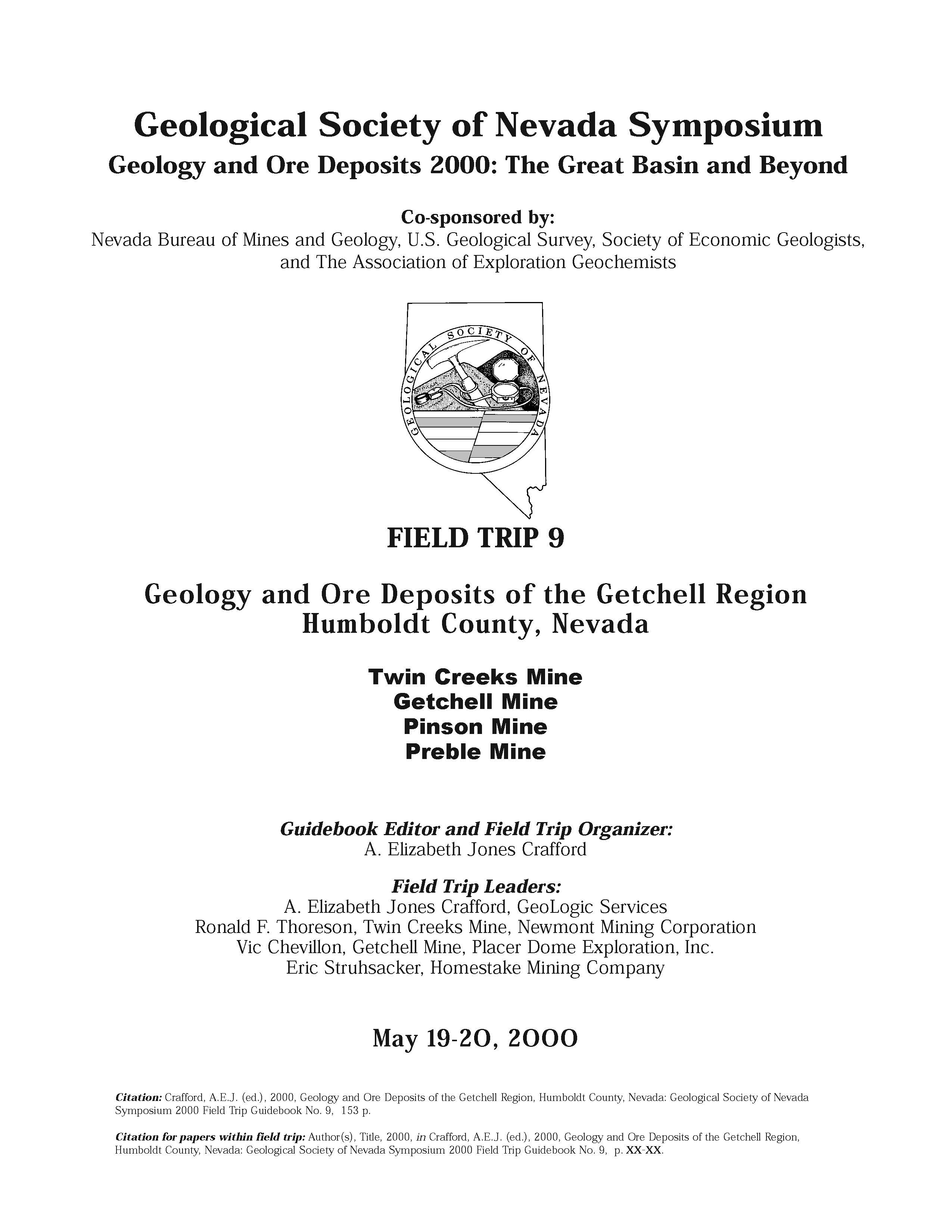 Geological Society of Nevada Symposium
Geology and Ore Deposits 2000: The Great Basin and Beyond

Co-sponsored by:
Nevada Bureau of Mines and Geology, U.S. Geological Survey, Society of Economic Geologists, and The Association of Exploration Geochemists

GEOLOGICAL SOCIETY OF NEVADA

FIELD TRIP 9

Geology and Ore Deposits of the Getchell Region
Humboldt County, Nevada

Twin Creeks Mine
Getchell Mine
Pinson Mine
Preble Mine

Guidebook Editor and Field Trip Organizer:
A. Elizabeth Jones Crafford

Field Trip Leaders:
A. Elizabeth Jones Crafford, GeoLogic Services
Ronald F. Thoreson, Twin Creeks Mine, Newmont Mining Corporation
Vic Chevillon, Getchell Mine, Placer Dome Exploration, Inc.
Eric Struhsacker, Homestake Mining Company

May 19-20, 2000

Citation: Crafford, A.E.J. (ed.), 2000, Geology and Ore Deposits of the Getchell Region, Humboldt County, Nevada: Geological Society of Nevada Symposium 2000 Field Trip Guidebook No. 9, 153 p.

Citation for papers within field trip: Author(s), Title, 2000, in Crafford, A.E.J. (ed.), 2000, Geology and Ore Deposits of the Getchell Region, Humboldt County, Nevada: Geological Society of Nevada Symposium 2000 Field Trip Guidebook No. 9, p. XX-XX.